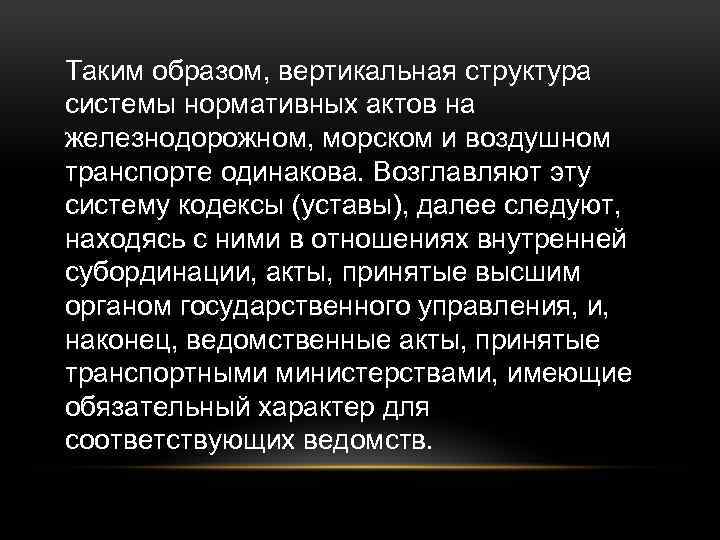 Таким образом, вертикальная структура системы нормативных актов на железнодорожном, морском и воздушном транспорте одинакова. Возглавляют эту систему кодексы (уставы), далее следуют, находясь с ними в отношениях внутренней субординации, акты, принятые высшим органом государственного управления, и, наконец, ведомственные акты, принятые транспортными министерствами, имеющие обязательный характер для соответствующих ведомств.